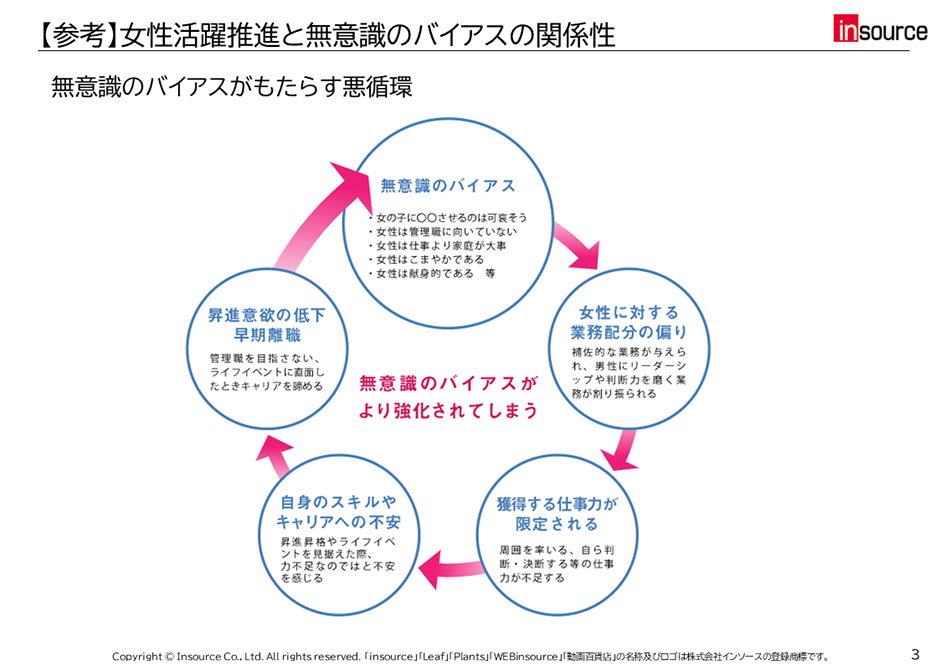 【参考】女性活躍推進と無意識のバイアスの関係性

insource

無意識のバイアスがもたらす悪循環

無意識のバイアス

・女の子に〇〇させるのは可哀そう
・女性は管理職に向いていない
・女性は仕事より家庭が大事
・女性はこまやかである
・女性は献身的である　等

女性に対する業務配分の偏り

補佐的な業務が与えられ、男性にリーダーシップや判断力を磨く業務が割り振られる

獲得する仕事力が限定される

周囲を率いる、自ら判断・決断する等の仕事力が不足する

自身のスキルやキャリアへの不安

昇進昇格やライフイベントを見据えた際、力不足なのではと不安を感じる

昇進意欲の低下
早期離職

管理職を目指さない、ライフイベントに直面したときキャリアを諦める

無意識のバイアスがより強化されてしまう

Copyright © Insource Co., Ltd. All rights reserved. 「insource」「Leaf」「Plants」「WEBinsource」「動画百貨店」の名称及びロゴは株式会社インソースの登録商標です。

3